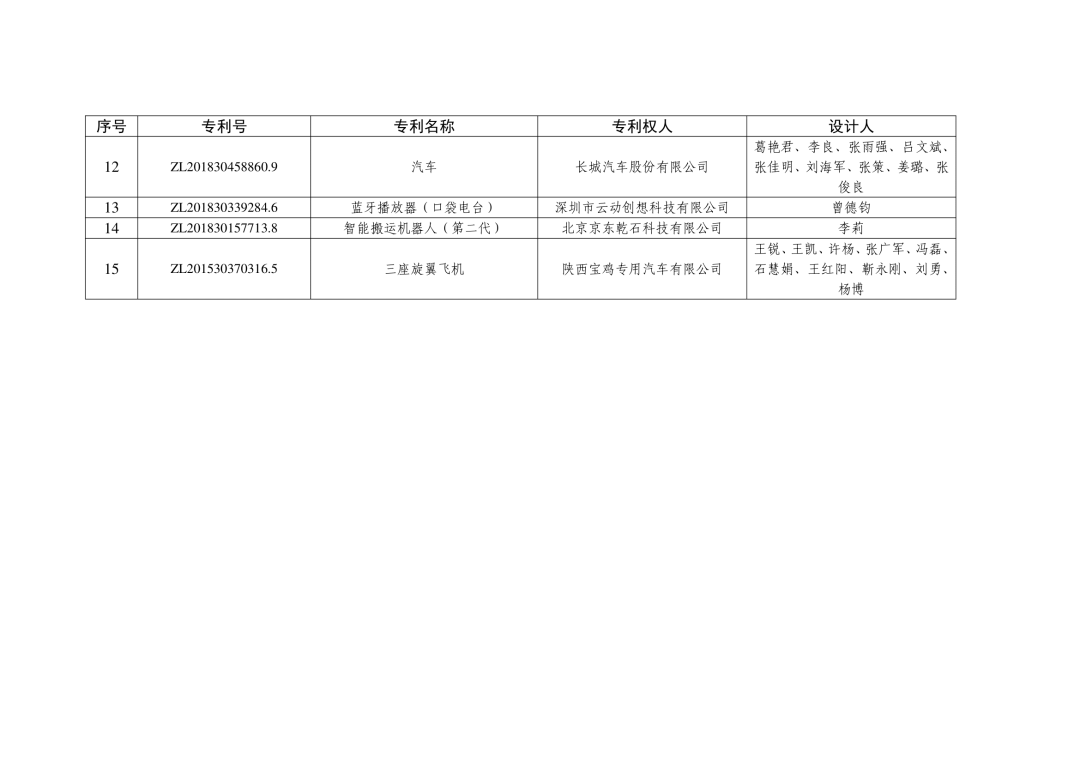 | 序号 | 专利号 | 专利名称 | 专利权人 | 设计人 |
|---|---|---|---|---|
| 12 | ZL201830458860.9 | 汽车 | 长城汽车股份有限公司 | 葛艳君、李良、张雨强、吕文斌、张佳明、刘海军、张策、姜璐、张俊良 |
| 13 | ZL201830339284.6 | 蓝牙播放器（口袋电台） | 深圳市云动创想科技有限公司 | 曾德钧 |
| 14 | ZL201830157713.8 | 智能搬运机器人（第二代） | 北京京东乾石科技有限公司 | 李莉 |
| 15 | ZL201530370316.5 | 三座旋翼飞机 | 陕西宝鸡专用汽车有限公司 | 王锐、王凯、许杨、张广军、冯磊、石慧娟、王红阳、靳永刚、刘勇、杨博 |